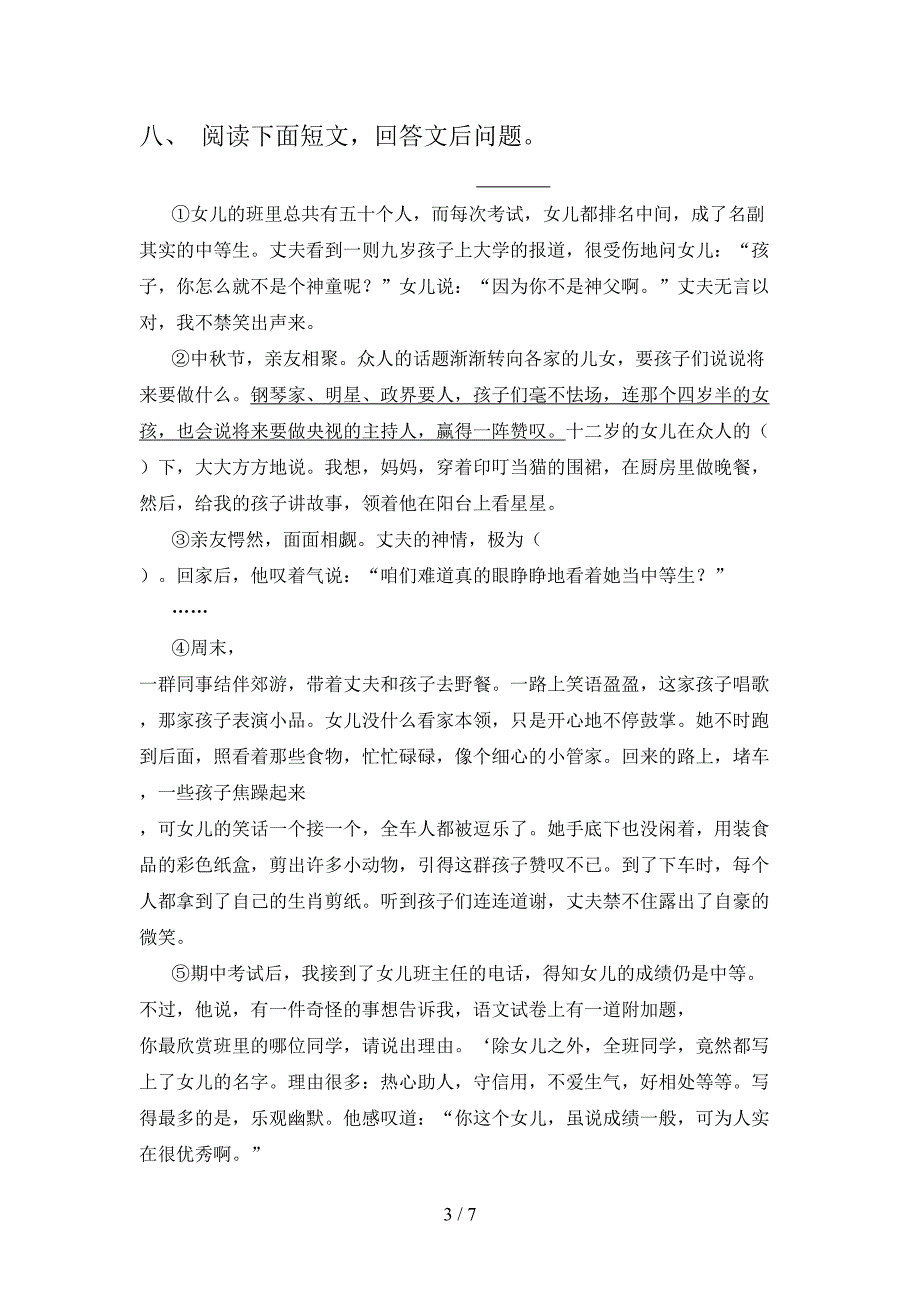 八、 阅读下面短文，回答文后问题。

①女儿的班里总共有五十个人，而每次考试，女儿都排名中间，成了名副其实的中等生。丈夫看到一则九岁孩子上大学的报道，很受伤地问女儿：“孩子，你怎么就不是个神童呢？”女儿说：“因为你不是神父啊。”丈夫无言以对，我不禁笑出声来。

②中秋节，亲友相聚。众人的话题渐渐转向各家的儿女，要孩子们说说将来要做什么。钢琴家、明星、政界要人，孩子们毫不怯场，连那个四岁半的女孩，也会说将来要做央视的主持人，赢得一阵赞叹。十二岁的女儿在众人的（ ）下，大大方方地说。我想，妈妈，穿着印叮当猫的围裙，在厨房里做晚餐，然后，给我的孩子讲故事，领着他在阳台上看星星。

③亲友愕然，面面相觑。丈夫的神情，极为（ ）。回家后，他叹着气说：“咱们难道真的眼睁睁地看着她当中等生？”

……

④周末，一群同事结伴郊游，带着丈夫和孩子去野餐。一路上笑语盈盈，这家孩子唱歌，那家孩子表演小品。女儿没什么看家本领，只是开心地不停鼓掌。她不时跑到后面，照看着那些食物，忙忙碌碌，像个细心的小管家。回来的路上，堵车，一些孩子焦躁起来，可女儿的笑话一个接一个，全车人都被逗乐了。她手底下也没闲着，用装食品的彩色纸盒，剪出许多小动物，引得这群孩子赞叹不已。到了下车时，每个人都拿到了自己的生肖剪纸。听到孩子们连连道谢，丈夫禁不住露出了自豪的微笑。

⑤期中考试后，我接到了女儿班主任的电话，得知女儿的成绩仍是中等。不过，他说，有一件奇怪的事想告诉我，语文试卷上有一道附加题，你最欣赏班里的哪位同学，请说出理由。‘除女儿之外，全班同学，竟然都写上了女儿的名字。理由很多：热心助人，守信用，不爱生气，好相处等等。写得最多的是，乐观幽默。他感叹道：“你这个女儿，虽说成绩一般，可为人实在很优秀啊。”

3 / 7